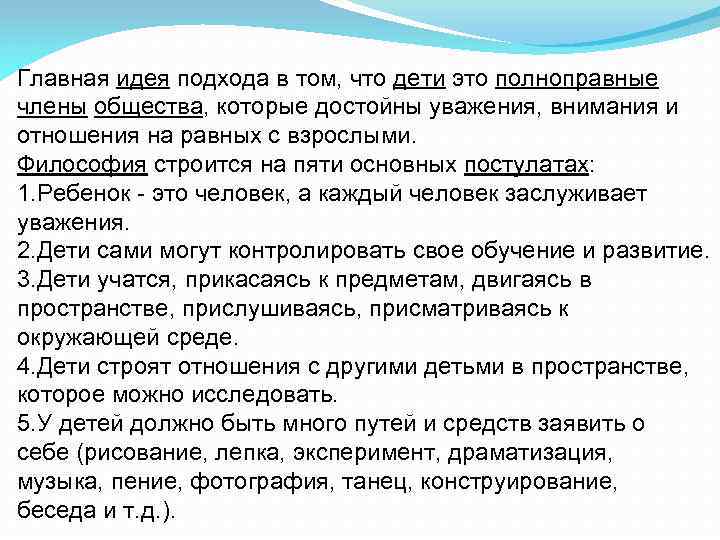 Главная идея подхода в том, что дети это полноправные члены общества, которые достойны уважения, внимания и отношения на равных с взрослыми.
Философия строится на пяти основных постулатах:
1.Ребенок - это человек, а каждый человек заслуживает уважения.
2.Дети сами могут контролировать свое обучение и развитие.
3.Дети учатся, прикасаясь к предметам, двигаясь в пространстве, прислушиваясь, присматриваясь к окружающей среде.
4.Дети строят отношения с другими детьми в пространстве, которое можно исследовать.
5.У детей должно быть много путей и средств заявить о себе (рисование, лепка, эксперимент, драматизация, музыка, пение, фотография, танец, конструирование, беседа и т.д.).